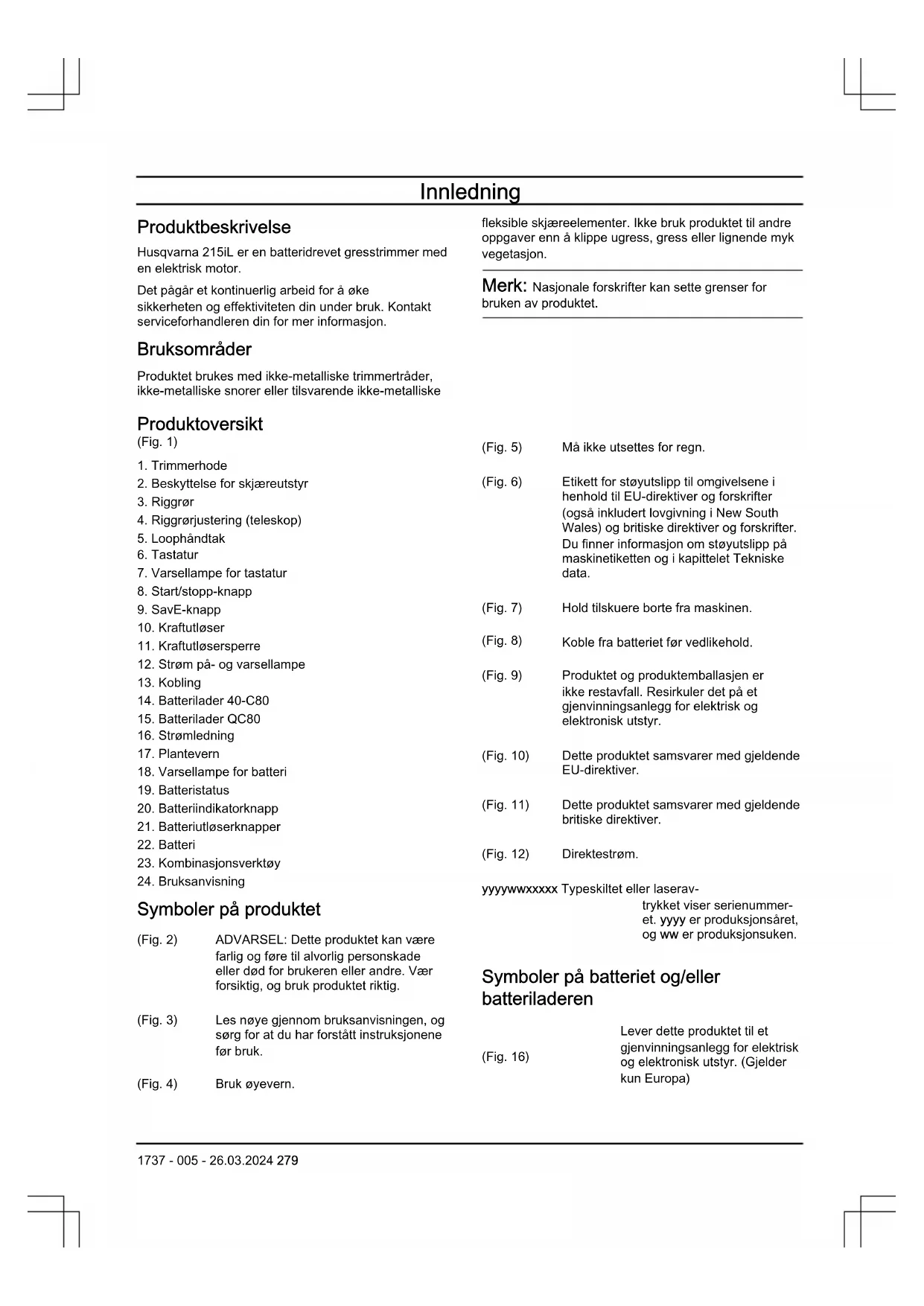 Innledning

Produktbeskrivelse

Husqvarna 215iL er en batteridrevet gresstrimmer med en elektrisk motor.

Det pågår et kontinuerlig arbeid for å øke sikkerheten og effektiviteten din under bruk. Kontakt serviceforhandleren din for mer informasjon.

Bruksområder

Produktet brukes med ikke-metalliske trimmertråder, ikke-metalliske snorer eller tilsvarende ikke-metalliske fleksible skjæreelementer. Ikke bruk produktet til andre oppgaver enn å klippe ugress, gress eller lignende myk vegetasjon.

Merk: Nasjonale forskrifter kan sette grenser for bruken av produktet.

Produktoversikt
(Fig. 1)

1. Trimmerhode
2. Beskyttelse for skjæreutstyr
3. Riggrør
4. Riggrørjustering (teleskop)
5. Loophåndtak
6. Tastatur
7. Varsellampe for tastatur
8. Start/stopp-knapp
9. SavE-knapp
10. Kraftutløser
11. Kraftutløsersperre
12. Strøm på- og varsellampe
13. Kobling
14. Batterilader 40-C80
15. Batterilader QC80
16. Strømledning
17. Plantevern
18. Varsellampe for batteri
19. Batteristatus
20. Batteriindikatorknapp
21. Batteriutløserknapper
22. Batteri
23. Kombinasjonsverktøy
24. Bruksanvisning

Symboler på produktet

(Fig. 2) ADVARSEL: Dette produktet kan være farlig og føre til alvorlig personskade eller død for brukeren eller andre. Vær forsiktig, og bruk produktet riktig.

(Fig. 3) Les nøye gjennom bruksanvisningen, og sørg for at du har forstått instruksjonene før bruk.

(Fig. 4) Bruk øyevern.

(Fig. 5) Må ikke utsettes for regn.

(Fig. 6) Etikett for støyutslipp til omgivelsene i henhold til EU-direktiver og forskrifter (også inkludert lovgivning i New South Wales) og britiske direktiver og forskrifter. Du finner informasjon om støyutslipp på maskinetiketten og i kapittelet Tekniske data.

(Fig. 7) Hold tilskuere borte fra maskinen.

(Fig. 8) Koble fra batteriet før vedlikehold.

(Fig. 9) Produktet og produktemballasjen er ikke restavfall. Resirkuler det på et gjenvinningsanlegg for elektrisk og elektronisk utstyr.

(Fig. 10) Dette produktet samsvarer med gjeldende EU-direktiver.

(Fig. 11) Dette produktet samsvarer med gjeldende britiske direktiver.

(Fig. 12) Direktestrøm.

yyyywwxxxxx Typeskiltet eller laseravtrykket viser serienummeret. yyyy er produksjonsåret, og ww er produksjonsuken.

Symboler på batteriet og/eller batteriladeren

(Fig. 16) Lever dette produktet til et gjenvinningsanlegg for elektrisk og elektronisk utstyr. (Gjelder kun Europa)

1737 - 005 - 26.03.2024 279